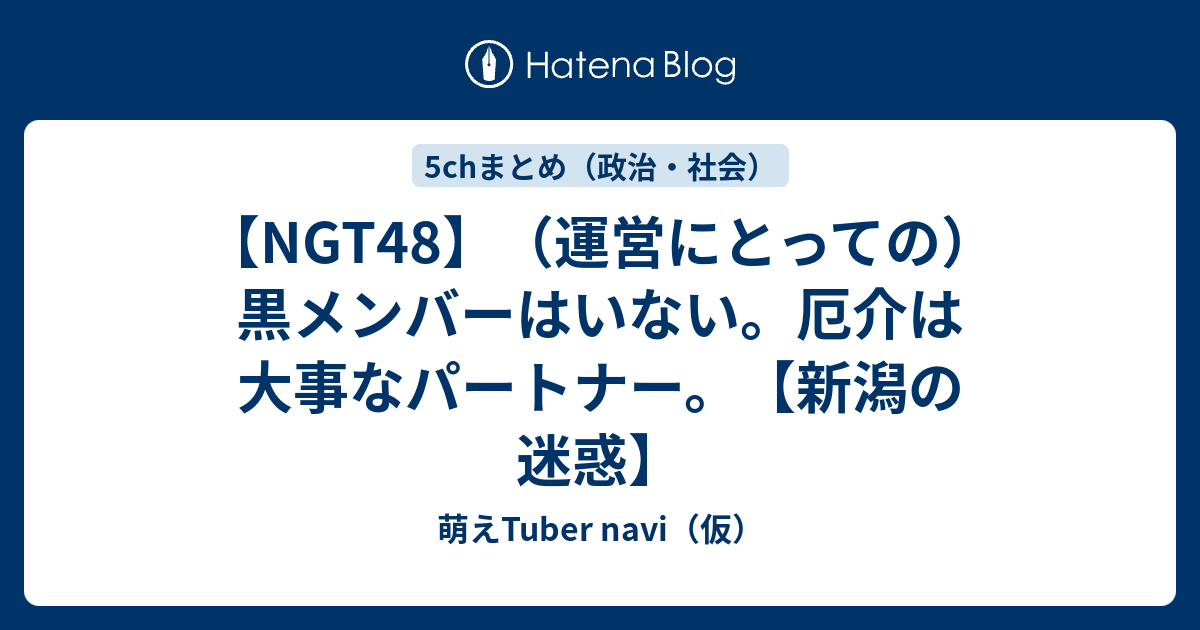 Hatena Blog

5chまとめ（政治・社会）

【NGT48】（運営にとっての）黒メンバーはいない。厄介は大事なパートナー。【新潟の迷惑】

萌えTuber navi（仮）